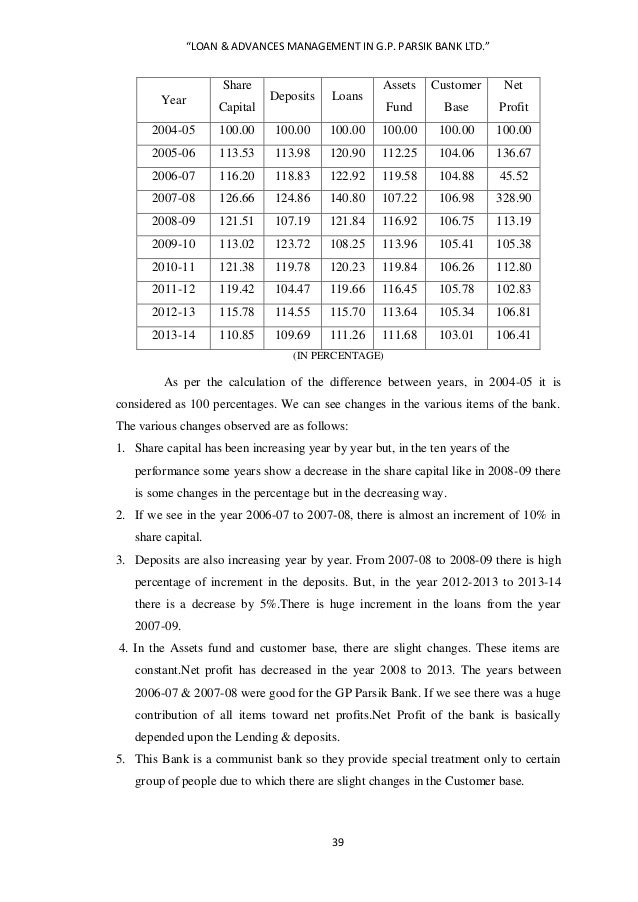 "LOAN & ADVANCES MANAGEMENT IN G.P. PARSIK BANK LTD."

| Year | Share Capital | Deposits | Loans | Assets Fund | Customer Base | Net Profit |
|---|---|---|---|---|---|---|
| 2004-05 | 100.00 | 100.00 | 100.00 | 100.00 | 100.00 | 100.00 |
| 2005-06 | 113.53 | 113.98 | 120.90 | 112.25 | 104.06 | 136.67 |
| 2006-07 | 116.20 | 118.83 | 122.92 | 119.58 | 104.88 | 45.52 |
| 2007-08 | 126.66 | 124.86 | 140.80 | 107.22 | 106.98 | 328.90 |
| 2008-09 | 121.51 | 107.19 | 121.84 | 116.92 | 106.75 | 113.19 |
| 2009-10 | 113.02 | 123.72 | 108.25 | 113.96 | 105.41 | 105.38 |
| 2010-11 | 121.38 | 119.78 | 120.23 | 119.84 | 106.26 | 112.80 |
| 2011-12 | 119.42 | 104.47 | 119.66 | 116.45 | 105.78 | 102.83 |
| 2012-13 | 115.78 | 114.55 | 115.70 | 113.64 | 105.34 | 106.81 |
| 2013-14 | 110.85 | 109.69 | 111.26 | 111.68 | 103.01 | 106.41 |

(IN PERCENTAGE)

As per the calculation of the difference between years, in 2004-05 it is considered as 100 percentages. We can see changes in the various items of the bank. The various changes observed are as follows:

1. Share capital has been increasing year by year but, in the ten years of the performance some years show a decrease in the share capital like in 2008-09 there is some changes in the percentage but in the decreasing way.
2. If we see in the year 2006-07 to 2007-08, there is almost an increment of 10% in share capital.
3. Deposits are also increasing year by year. From 2007-08 to 2008-09 there is high percentage of increment in the deposits. But, in the year 2012-2013 to 2013-14 there is a decrease by 5%.There is huge increment in the loans from the year 2007-09.
4. In the Assets fund and customer base, there are slight changes. These items are constant.Net profit has decreased in the year 2008 to 2013. The years between 2006-07 & 2007-08 were good for the GP Parsik Bank. If we see there was a huge contribution of all items toward net profits.Net Profit of the bank is basically depended upon the Lending & deposits.
5. This Bank is a communist bank so they provide special treatment only to certain group of people due to which there are slight changes in the Customer base.

39